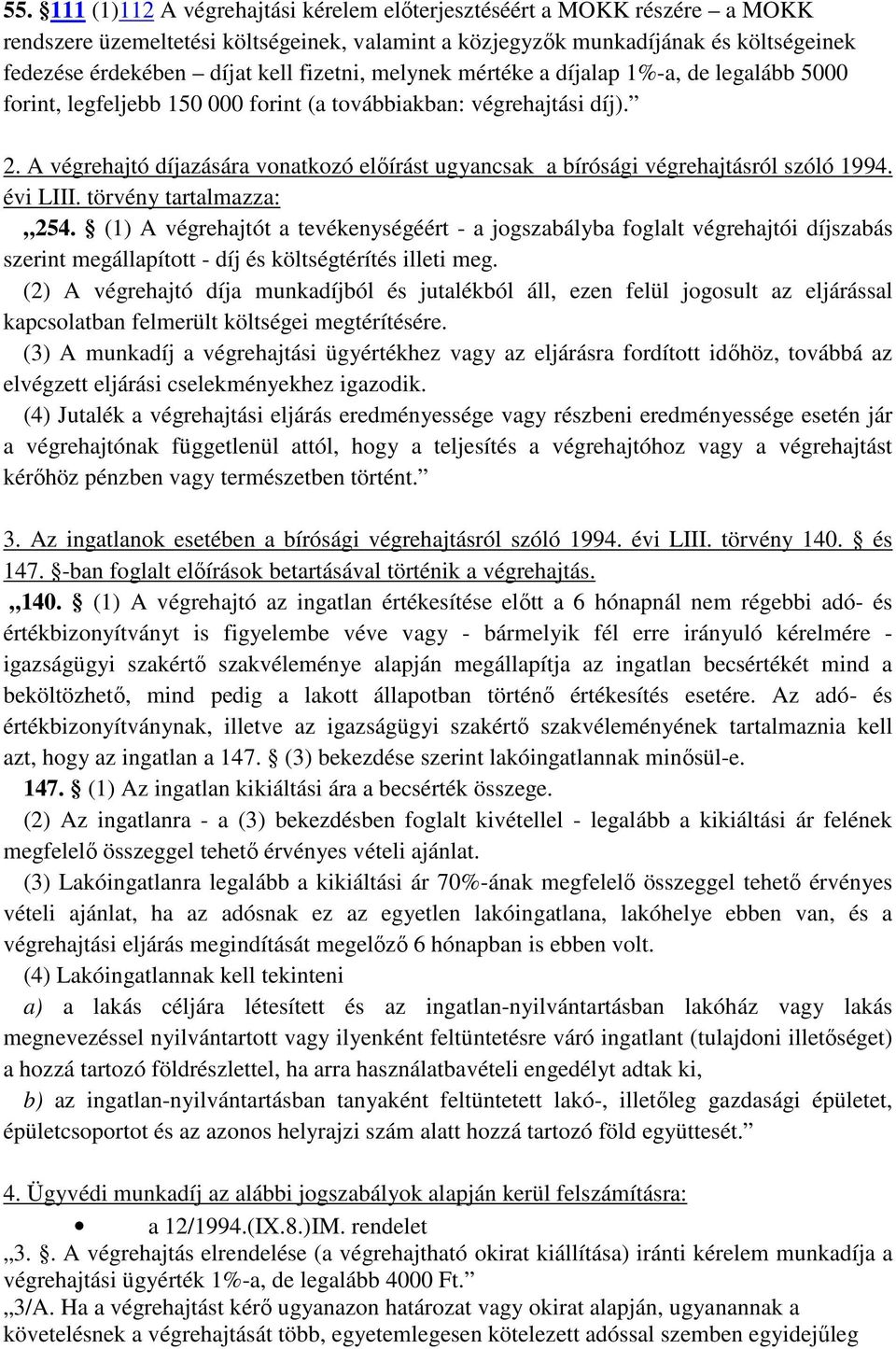 55. § 111 (1)112 A végrehajtási kérelem előterjesztéséért a MOKK részére – a MOKK rendszere üzemeltetési költségeinek, valamint a közjegyzők munkadíjának és költségeinek fedezése érdekében – díjat kell fizetni, melynek mértéke a díjalap 1%-a, de legalább 5000 forint, legfeljebb 150 000 forint (a továbbiakban: végrehajtási díj).”

2. A végrehajtó díjazására vonatkozó előírást ugyancsak a bírósági végrehajtásról szóló 1994. évi LIII. törvény tartalmazza:

„254. § (1) A végrehajtót a tevékenységéért - a jogszabályba foglalt végrehajtói díjszabás szerint megállapított - díj és költségtérítés illeti meg.

(2) A végrehajtó díja munkadíjból és jutalékból áll, ezen felül jogosult az eljárással kapcsolatban felmerült költségei megtérítésére.

(3) A munkadíj a végrehajtási ügyértékhez vagy az eljárásra fordított időhöz, továbbá az elvégzett eljárási cselekményekhez igazodik.

(4) Jutalék a végrehajtási eljárás eredményessége vagy részbeni eredményessége esetén jár a végrehajtónak függetlenül attól, hogy a teljesítés a végrehajtóhoz vagy a végrehajtást kérőhöz pénzben vagy természetben történt.”

3. Az ingatlanok esetében a bírósági végrehajtásról szóló 1994. évi LIII. törvény 140. § és 147. §-ban foglalt előírások betartásával történik a végrehajtás.

„140. § (1) A végrehajtó az ingatlan értékesítése előtt a 6 hónapnál nem régebbi adó- és értékbizonyítványt is figyelembe véve vagy - bármelyik fél erre irányuló kérelmére - igazságügyi szakértő szakvéleménye alapján megállapítja az ingatlan becsértékét mind a beköltözhető, mind pedig a lakott állapotban történő értékesítés esetére. Az adó- és értékbizonyítványnak, illetve az igazságügyi szakértő szakvéleményének tartalmaznia kell azt, hogy az ingatlan a 147. § (3) bekezdése szerint lakóingatlannak minősül-e.

147. § (1) Az ingatlan kikiáltási ára a becsérték összege.

(2) Az ingatlanra - a (3) bekezdésben foglalt kivétellel - legalább a kikiáltási ár felének megfelelő összeggel tehető érvényes vételi ajánlat.

(3) Lakóingatlanra legalább a kikiáltási ár 70%-ának megfelelő összeggel tehető érvényes vételi ajánlat, ha az adósnak ez az egyetlen lakóingatlana, lakóhelye ebben van, és a végrehajtási eljárás megindítását megelőző 6 hónapban is ebben volt.

(4) Lakóingatlannak kell tekinteni

a) a lakás céljára létesített és az ingatlan-nyilvántartásban lakóház vagy lakás megnevezéssel nyilvántartott vagy ilyenként feltüntetésre váró ingatlant (tulajdoni illetőséget) a hozzá tartozó földrészlettel, ha arra használatbavételi engedélyt adtak ki,

b) az ingatlan-nyilvántartásban tanyaként feltüntetett lakó-, illetőleg gazdasági épületet, épületcsoportot és az azonos helyrajzi szám alatt hozzá tartozó föld együttesét.”

4. Ügyvédi munkadíj az alábbi jogszabályok alapján kerül felszámításra:

• a 12/1994.(IX.8.)IM. rendelet

„3. §. A végrehajtás elrendelése (a végrehajtható okirat kiállítása) iránti kérelem munkadíja a végrehajtási ügyérték 1%-a, de legalább 4000 Ft.”

„3/A. Ha a végrehajtást kérő ugyanazon határozat vagy okirat alapján, ugyanannak a követelésnek a végrehajtását több, egyetemlegesen kötelezett adóssal szemben egyidejűleg